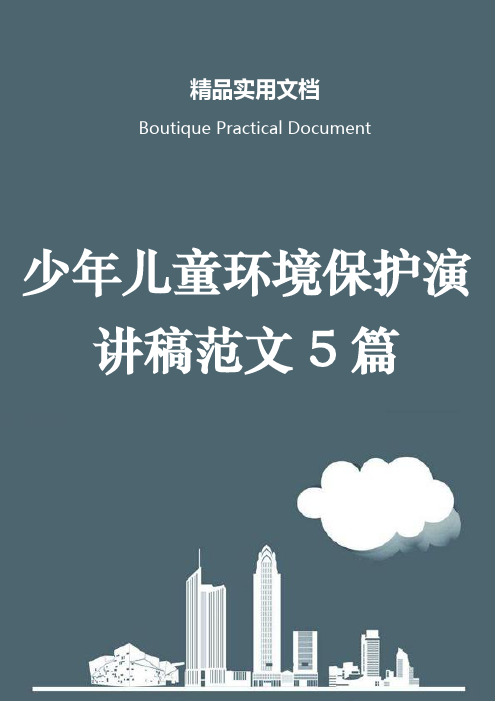 精品实用文档

Boutique Practical Document

少年儿童环境保护演讲稿范文 5 篇